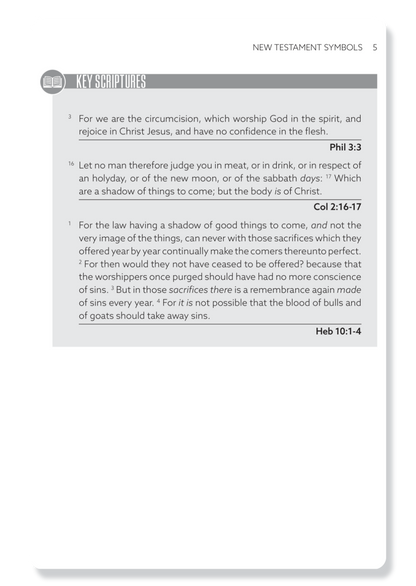 NEW TESTAMENT SYMBOLS 5

KEY SCRIPTURES

$^{3}$ For we are the circumcision, which worship God in the spirit, and rejoice in Christ Jesus, and have no confidence in the flesh.

Phil 3:3

$^{16}$ Let no man therefore judge you in meat, or in drink, or in respect of an holyday, or of the new moon, or of the sabbath days: $^{17}$ Which are a shadow of things to come; but the body is of Christ.

Col 2:16-17

$^{1}$ For the law having a shadow of good things to come, and not the very image of the things, can never with those sacrifices which they offered year by year continually make the comers thereunto perfect. $^{2}$ For then would they not have ceased to be offered? because that the worshippers once purged should have had no more conscience of sins. $^{3}$ But in those sacrifices there is a remembrance again made of sins every year. $^{4}$ For it is not possible that the blood of bulls and of goats should take away sins.

Heb 10:1-4